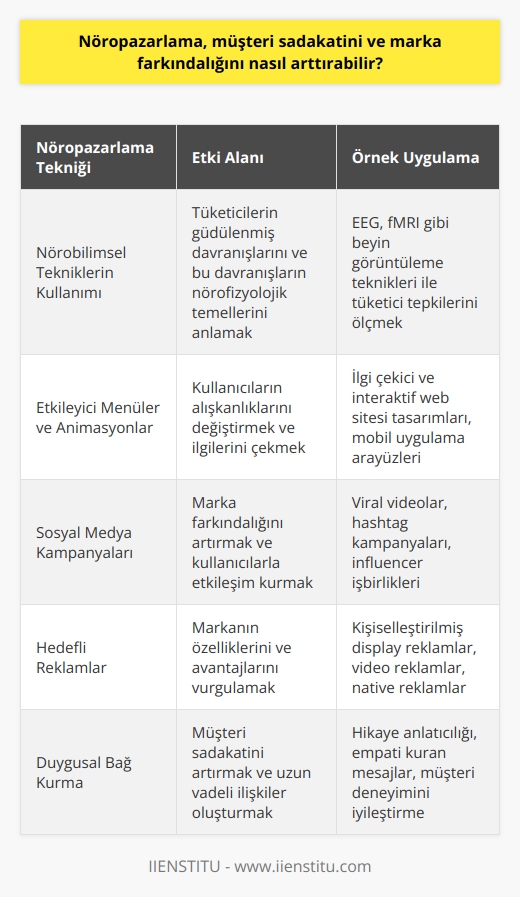 Nöropazarlama, müşteri sadakatini ve marka farkındalığını nasıl arttırabilir?

| Nöropazarlama Tekniği | Etki Alanı | Örnek Uygulama |
|---|---|---|
| Nörobilimsel Tekniklerin Kullanımı | Tüketicilerin güdülenmiş davranışlarını ve bu davranışların nörofizyolojik temellerini anlamak | EEG, fMRI gibi beyin görüntüleme teknikleri ile tüketici tepkilerini ölçmek |
| Etkileyici Menüler ve Animasyonlar | Kullanıcıların alışkanlıklarını değiştirmek ve ilgilerini çekmek | İlgi çekici ve interaktif web sitesi tasarımları, mobil uygulama arayüzleri |
| Sosyal Medya Kampanyaları | Marka farkındalığını artırmak ve kullanıcılarla etkileşim kurmak | Viral videolar, hashtag kampanyaları, influencer işbirlikleri |
| Hedefli Reklamlar | Markanın özelliklerini ve avantajlarını vurgulamak | Kişiselleştirilmiş display reklamlar, video reklamlar, native reklamlar |
| Duygusal Bağ Kurma | Müşteri sadakatini artırmak ve uzun vadeli ilişkiler oluşturmak | Hikaye anlatıcılığı, empati kuran mesajlar, müşteri deneyimini iyileştirme |

IIENSTITU - www.iienstitu.com